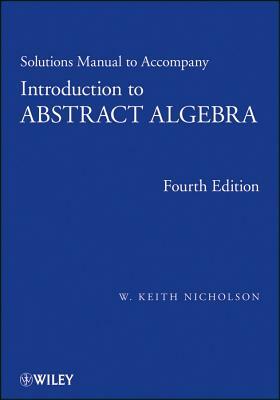 Solutions Manual to Accompany

Introduction to
ABSTRACT ALGEBRA

Fourth Edition

W. KEITH NICHOLSON

WILEY